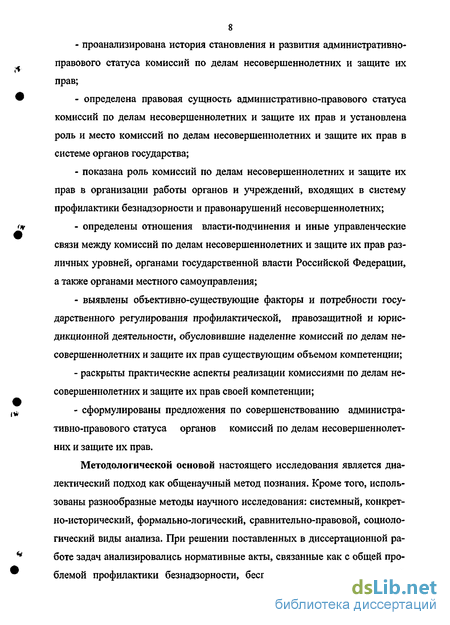 8

- проанализирована история становления и развития административно-правового статуса комиссий по делам несовершеннолетних и защите их прав;

- определена правовая сущность административно-правового статуса комиссий по делам несовершеннолетних и защите их прав и установлена роль и место комиссий по делам несовершеннолетних и защите их прав в системе органов государства;

- показана роль комиссий по делам несовершеннолетних и защите их прав в организации работы органов и учреждений, входящих в систему профилактики безнадзорности и правонарушений несовершеннолетних;

- определены отношения власти-подчинения и иные управленческие связи между комиссий по делам несовершеннолетних и защите их прав различных уровней, органами государственной власти Российской Федерации, а также органами местного самоуправления;

- выявлены объективно-существующие факторы и потребности государственного регулирования профилактической, правозащитной и юрисдикционной деятельности, обусловившие наделение комиссий по делам несовершеннолетних и защите их прав существующим объемом компетенции;

- раскрыты практические аспекты реализации комиссиями по делам несовершеннолетних и защите их прав своей компетенции;

- сформулированы предложения по совершенствованию административно-правового статуса органов комиссий по делам несовершеннолетних и защите их прав.

Методологической основой настоящего исследования является диалектический подход как общенаучный метод познания. Кроме того, использованы разнообразные методы научного исследования: системный, конкретно-исторический, формально-логический, сравнительно-правовой, социологический виды анализа. При решении поставленных в диссертационной работе задач анализировались нормативные акты, связанные как с общей проблемой профилактики безнадзорности, бесг

dsLib.net
библиотека диссертаций